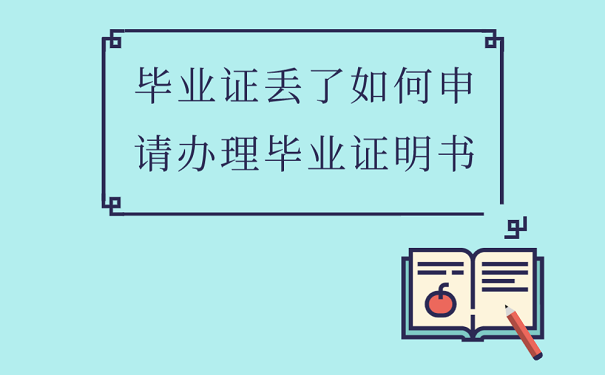 毕业证丢了如何申请办理毕业证明书